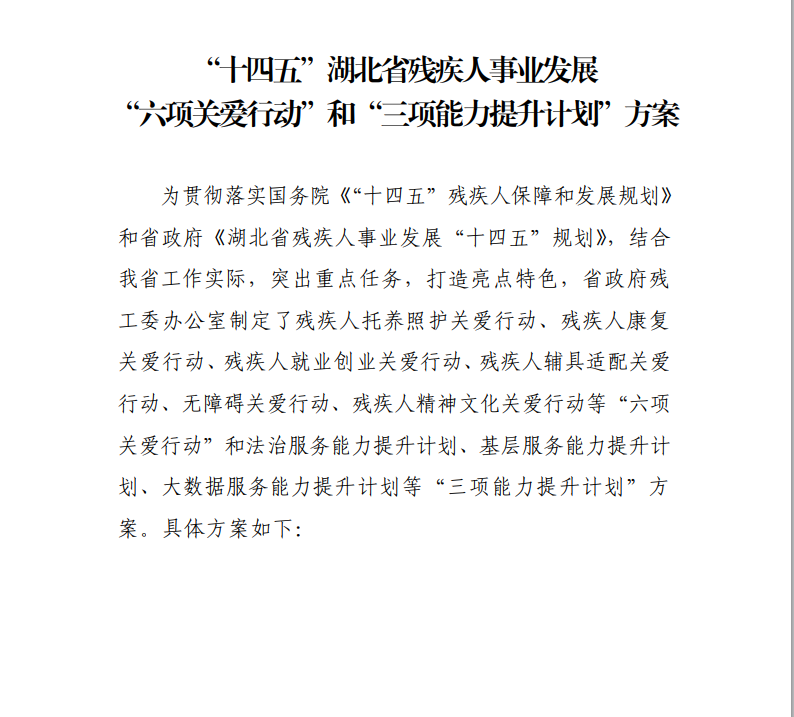 “十四五”湖北省残疾人事业发展
“六项关爱行动”和“三项能力提升计划”方案

为贯彻落实国务院《“十四五”残疾人保障和发展规划》和省政府《湖北省残疾人事业发展“十四五”规划》，结合我省工作实际，突出重点任务，打造亮点特色，省政府残工委办公室制定了残疾人托养照护关爱行动、残疾人康复关爱行动、残疾人就业创业关爱行动、残疾人辅具适配关爱行动、无障碍关爱行动、残疾人精神文化关爱行动等“六项关爱行动”和法治服务能力提升计划、基层服务能力提升计划、大数据服务能力提升计划等“三项能力提升计划”方案。具体方案如下: